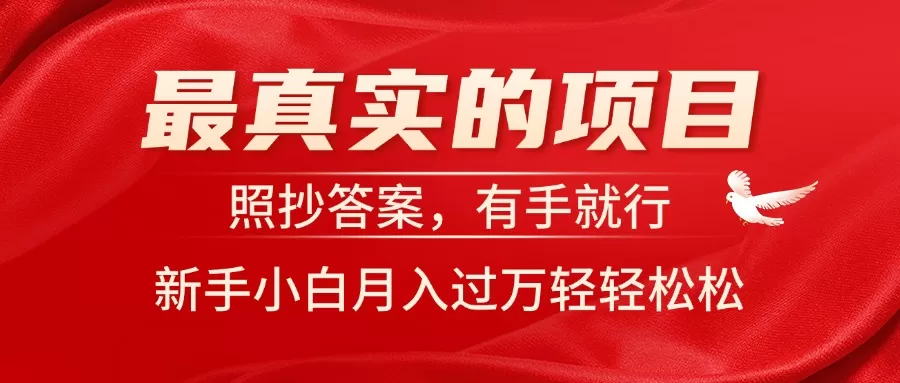 最真实的项目

照抄答案，有手就行

新手小白月入过万轻轻松松